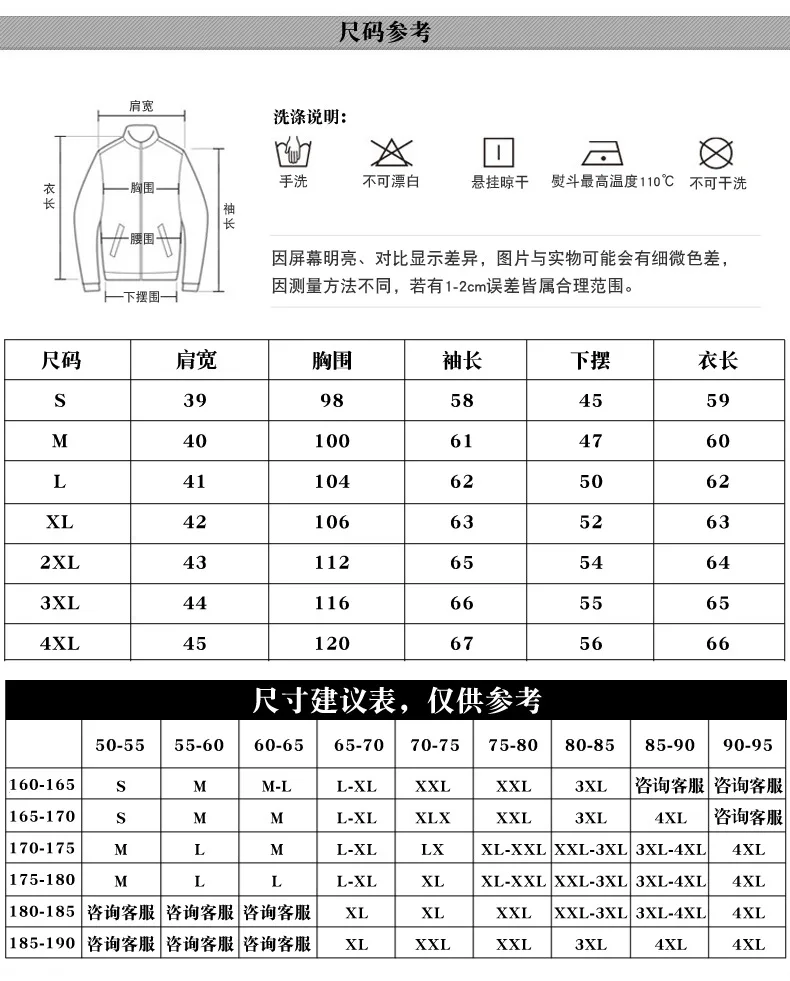 尺码参考

肩宽
衣长
胸围
腰围
袖长
下摆围

洗涤说明:
手洗 不可漂白 悬挂晾干 熨斗最高温度110℃ 不可干洗

因屏幕明亮、对比显示差异，图片与实物可能会有细微色差，因测量方法不同，若有1-2cm误差皆属合理范围。

| 尺码 | 肩宽 | 胸围 | 袖长 | 下摆 | 衣长 |
|---|---|---|---|---|---|
| S | 39 | 98 | 58 | 45 | 59 |
| M | 40 | 100 | 61 | 47 | 60 |
| L | 41 | 104 | 62 | 50 | 62 |
| XL | 42 | 106 | 63 | 52 | 63 |
| 2XL | 43 | 112 | 65 | 54 | 64 |
| 3XL | 44 | 116 | 66 | 55 | 65 |
| 4XL | 45 | 120 | 67 | 56 | 66 |

尺寸建议表，仅供参考

|  | 50-55 | 55-60 | 60-65 | 65-70 | 70-75 | 75-80 | 80-85 | 85-90 | 90-95 |
|---|---|---|---|---|---|---|---|---|---|
| 160-165 | S | M | M-L | L-XL | XXL | XXL | 3XL | 咨询客服 | 咨询客服 |
| 165-170 | S | M | M | L-XL | XLX | XXL | 3XL | 4XL | 咨询客服 |
| 170-175 | M | L | M | L-XL | LX | XL-XXL | XXL-3XL | 3XL-4XL | 4XL |
| 175-180 | M | L | L | L-XL | XL | XL-XXL | XXL-3XL | 3XL-4XL | 4XL |
| 180-185 | 咨询客服 | 咨询客服 | 咨询客服 | XL | XL | XXL | XXL-3XL | 3XL-4XL | 4XL |
| 185-190 | 咨询客服 | 咨询客服 | 咨询客服 | XL | XXL | XXL | 3XL | 4XL | 4XL |